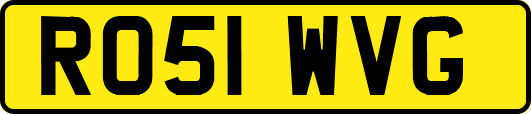 RO51 WVG